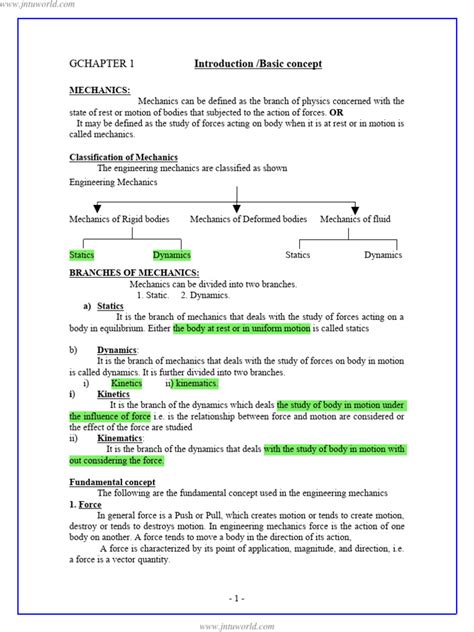 www.jntuworld.com

GCHAPTER 1 Introduction /Basic concept

MECHANICS:
Mechanics can be defined as the branch of physics concerned with the state of rest or motion of bodies that subjected to the action of forces. OR
It may be defined as the study of forces acting on body when it is at rest or in motion is called mechanics.

Classification of Mechanics
The engineering mechanics are classified as shown
Engineering Mechanics

Mechanics of Rigid bodies Mechanics of Deformed bodies Mechanics of fluid

Statics Dynamics Statics Dynamics

BRANCHES OF MECHANICS:
Mechanics can be divided into two branches.
1. Static. 2. Dynamics.
a) Statics
It is the branch of mechanics that deals with the study of forces acting on a body in equilibrium. Either the body at rest or in uniform motion is called statics

b) Dynamics:
It is the branch of mechanics that deals with the study of forces on body in motion is called dynamics. It is further divided into two branches.
i) Kinetics ii) kinematics.
i) Kinetics
It is the branch of the dynamics which deals the study of body in motion under the influence of force i.e. is the relationship between force and motion are considered or the effect of the force are studied
ii) Kinematics:
It is the branch of the dynamics that deals with the study of body in motion with out considering the force.

Fundamental concept
The following are the fundamental concept used in the engineering mechanics
1. Force
In general force is a Push or Pull, which creates motion or tends to create motion, destroy or tends to destroys motion. In engineering mechanics force is the action of one body on another. A force tends to move a body in the direction of its action,
A force is characterized by its point of application, magnitude, and direction, i.e. a force is a vector quantity.

- 1 -

www.jntuworld.com